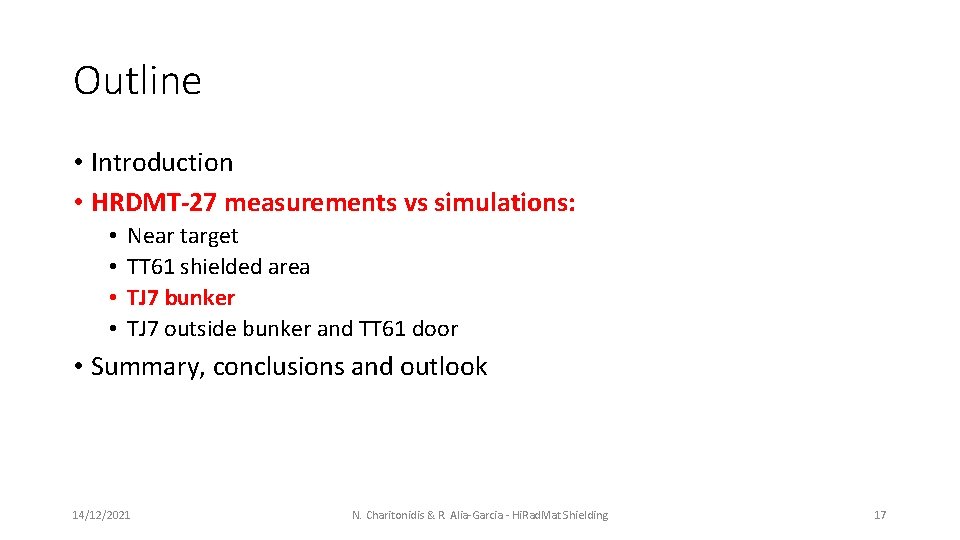 Outline

• Introduction
• HRDMT-27 measurements vs simulations:
  • Near target
  • TT61 shielded area
  • TJ7 bunker
  • TJ7 outside bunker and TT61 door
• Summary, conclusions and outlook

14/12/2021

N. Charitonidis & R. Alia-Garcia - HiRadMat Shielding

17